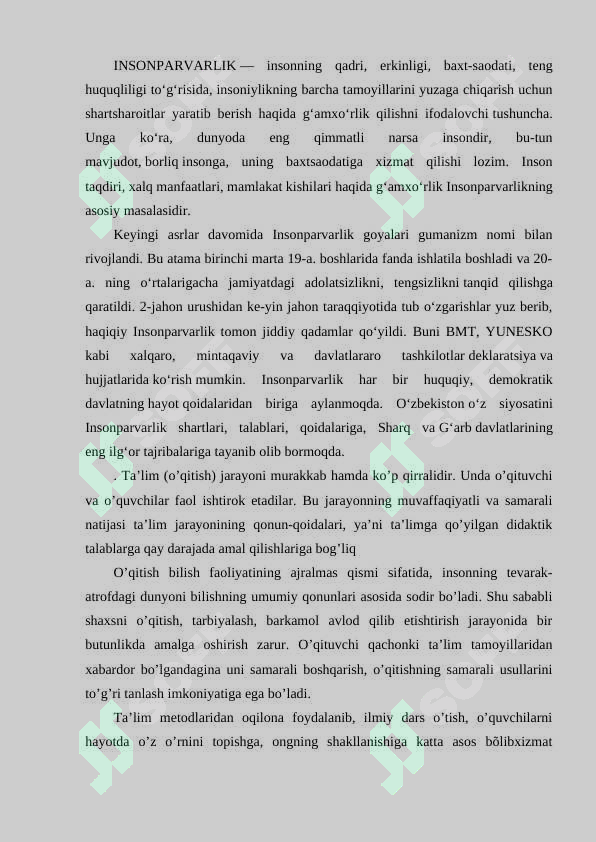 INSONPARVARLIK — insonning qadri, erkinligi, baxt-saodati, teng huquqliligi toʻgʻrisida, insoniylikning barcha tamoyillarini yuzaga chiqarish uchun shartsharoitlar yaratib berish haqida gʻamxoʻrlik qilishni ifodalovchi tushuncha. Unga koʻra, dunyoda eng qimmatli narsa insondir, bu-tun mavjudot, borliq insonga, uning baxtsaodatiga xizmat qilishi lozim. Inson taqdiri, xalq manfaatlari, mamlakat kishilari haqida gʻamxoʻrlik Insonparvarlikning asosiy masalasidir.

Keyingi asrlar davomida Insonparvarlik goyalari gumanizm nomi bilan rivojlandi. Bu atama birinchi marta 19-a. boshlarida fanda ishlatila boshladi va 20-a. ning oʻrtalarigacha jamiyatdagi adolatsizlikni, tengsizlikni tanqid qilishga qaratildi. 2-jahon urushidan ke-yin jahon taraqqiyotida tub oʻzgarishlar yuz berib, haqiqiy Insonparvarlik tomon jiddiy qadamlar qoʻyildi. Buni BMT, YUNESKO kabi xalqaro, mintaqaviy va davlatlararo tashkilotlar deklaratsiya va hujjatlarida koʻrish mumkin. Insonparvarlik har bir huquqiy, demokratik davlatning hayot qoidalaridan biriga aylanmoqda. Oʻzbekiston oʻz siyosatini Insonparvarlik shartlari, talablari, qoidalariga, Sharq va Gʻarb davlatlarining eng ilgʻor tajribalariga tayanib olib bormoqda.

. Ta’lim (o’qitish) jarayoni murakkab hamda ko’p qirralidir. Unda o’qituvchi va o’quvchilar faol ishtirok etadilar. Bu jarayonning muvaffaqiyatli va samarali natijasi ta’lim jarayonining qonun-qoidalari, ya’ni ta’limga qo’yilgan didaktik talablarga qay darajada amal qilishlariga bog’liq

O’qitish bilish faoliyatining ajralmas qismi sifatida, insonning tevarak-atrofdagi dunyoni bilishning umumiy qonunlari asosida sodir bo’ladi. Shu sababli shaxsni o’qitish, tarbiyalash, barkamol avlod qilib etishtirish jarayonida bir butunlikda amalga oshirish zarur. O’qituvchi qachonki ta’lim tamoyillaridan xabardor bo’lgandagina uni samarali boshqarish, o’qitishning samarali usullarini to’g’ri tanlash imkoniyatiga ega bo’ladi.

Ta’lim metodlaridan oqilona foydalanib, ilmiy dars o’tish, o’quvchilarni hayotda o’z o’rnini topishga, ongning shakllanishiga katta asos bõlibxizmat